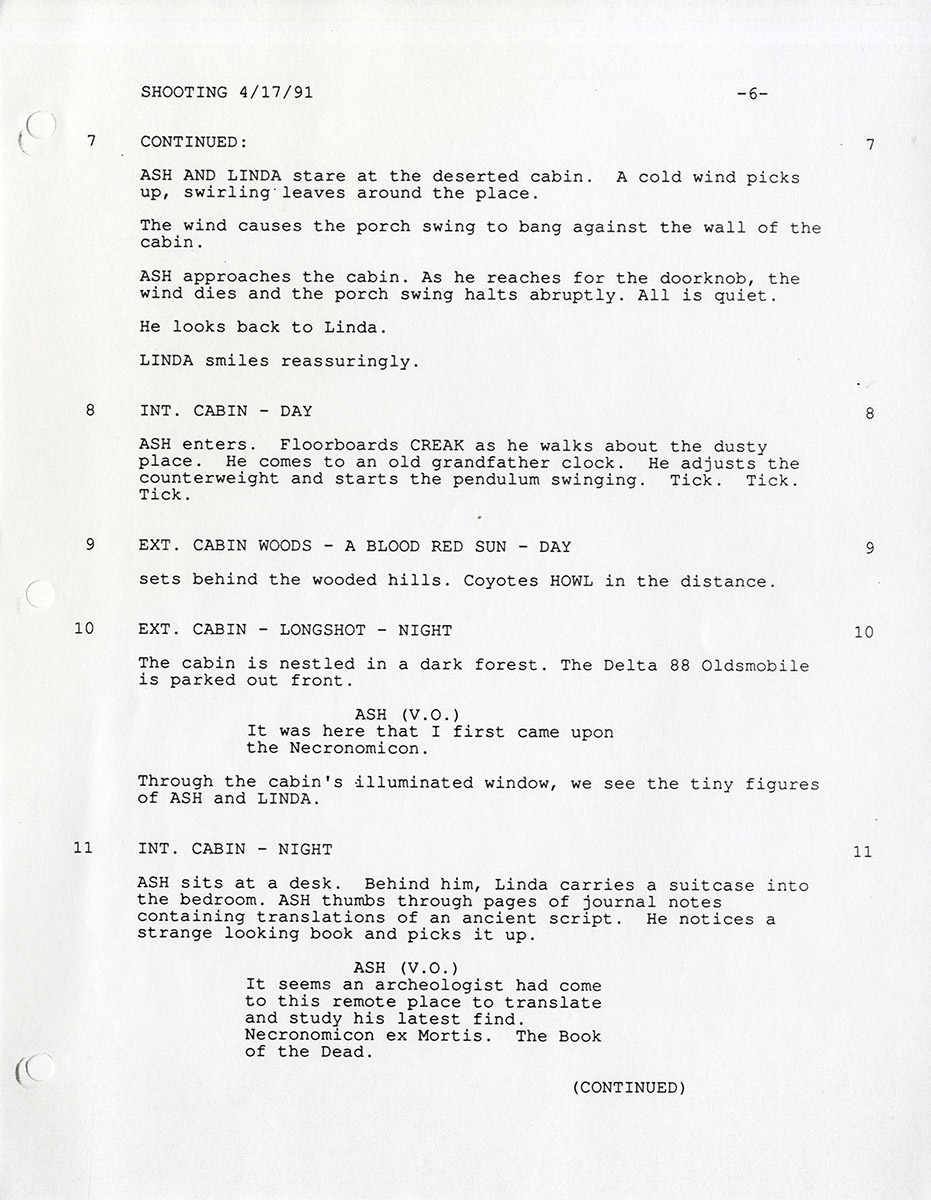 SHOOTING 4/17/91 -6-

7 CONTINUED: 7

ASH AND LINDA stare at the deserted cabin. A cold wind picks up, swirling leaves around the place.

The wind causes the porch swing to bang against the wall of the cabin.

ASH approaches the cabin. As he reaches for the doorknob, the wind dies and the porch swing halts abruptly. All is quiet.

He looks back to Linda.

LINDA smiles reassuringly.

8 INT. CABIN - DAY 8

ASH enters. Floorboards CREAK as he walks about the dusty place. He comes to an old grandfather clock. He adjusts the counterweight and starts the pendulum swinging. Tick. Tick. Tick.

9 EXT. CABIN WOODS - A BLOOD RED SUN - DAY 9

sets behind the wooded hills. Coyotes HOWL in the distance.

10 EXT. CABIN - LONGSHOT - NIGHT 10

The cabin is nestled in a dark forest. The Delta 88 Oldsmobile is parked out front.

ASH (V.O.)
It was here that I first came upon the Necronomicon.

Through the cabin's illuminated window, we see the tiny figures of ASH and LINDA.

11 INT. CABIN - NIGHT 11

ASH sits at a desk. Behind him, Linda carries a suitcase into the bedroom. ASH thumbs through pages of journal notes containing translations of an ancient script. He notices a strange looking book and picks it up.

ASH (V.O.)
It seems an archeologist had come to this remote place to translate and study his latest find. Necronomicon ex Mortis. The Book of the Dead.

(CONTINUED)